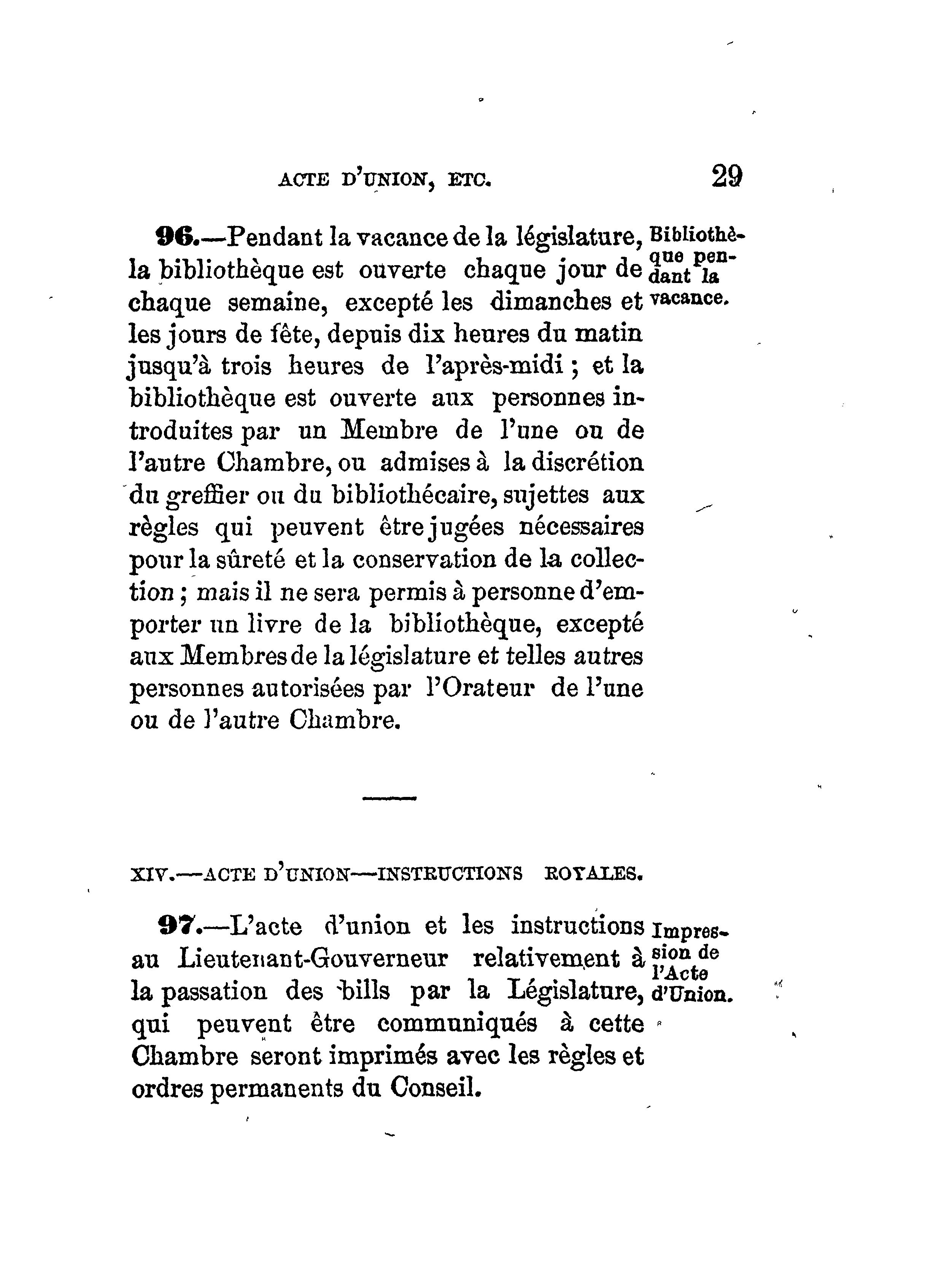 ACTE D'UNION, ETC. 29

96.—Pendant la vacance de la législature, la bibliothèque est ouverte chaque jour de chaque semaine, excepté les dimanches et les jours de fête, depuis dix heures du matin jusqu'à trois heures de l'après-midi ; et la bibliothèque est ouverte aux personnes introduites par un Membre de l'une ou de l'autre Chambre, ou admises à la discrétion du greffier ou du bibliothécaire, sujettes aux règles qui peuvent être jugées nécessaires pour la sûreté et la conservation de la collection ; mais il ne sera permis à personne d'emporter un livre de la bibliothèque, excepté aux Membres de la législature et telles autres personnes autorisées par l'Orateur de l'une ou de l'autre Chambre.

Bibliothèque pendant la vacance.

XIV.—ACTE D'UNION—INSTRUCTIONS ROYALES.

97.—L'acte d'union et les instructions au Lieutenant-Gouverneur relativement à la passation des bills par la Législature, qui peuvent être communiqués à cette Chambre seront imprimés avec les règles et ordres permanents du Conseil.

Impression de l'Acte d'Union.